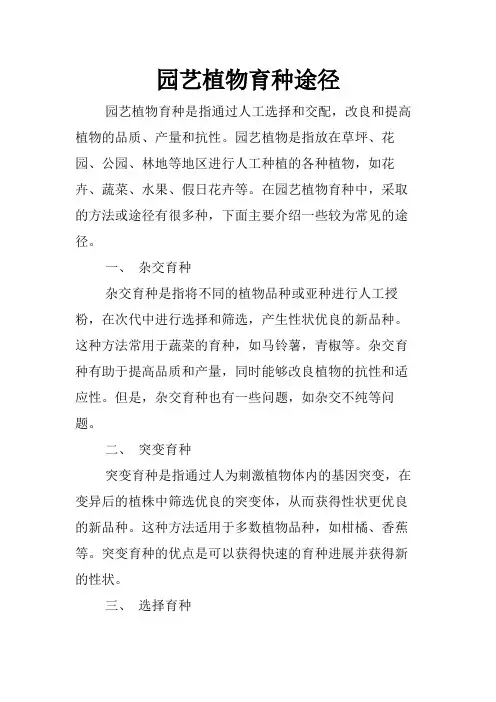 园艺植物育种途径

园艺植物育种是指通过人工选择和交配，改良和提高植物的品质、产量和抗性。园艺植物是指放在草坪、花园、公园、林地等地区进行人工种植的各种植物，如花卉、蔬菜、水果、假日花卉等。在园艺植物育种中，采取的方法或途径有很多种，下面主要介绍一些较为常见的途径。

一、 杂交育种

杂交育种是指将不同的植物品种或亚种进行人工授粉，在次代中进行选择和筛选，产生性状优良的新品种。这种方法常用于蔬菜的育种，如马铃薯，青椒等。杂交育种有助于提高品质和产量，同时能够改良植物的抗性和适应性。但是，杂交育种也有一些问题，如杂交不纯等问题。

二、 突变育种

突变育种是指通过人为刺激植物体内的基因突变，在变异后的植株中筛选优良的突变体，从而获得性状更优良的新品种。这种方法适用于多数植物品种，如柑橘、香蕉等。突变育种的优点是可以获得快速的育种进展并获得新的性状。

三、 选择育种